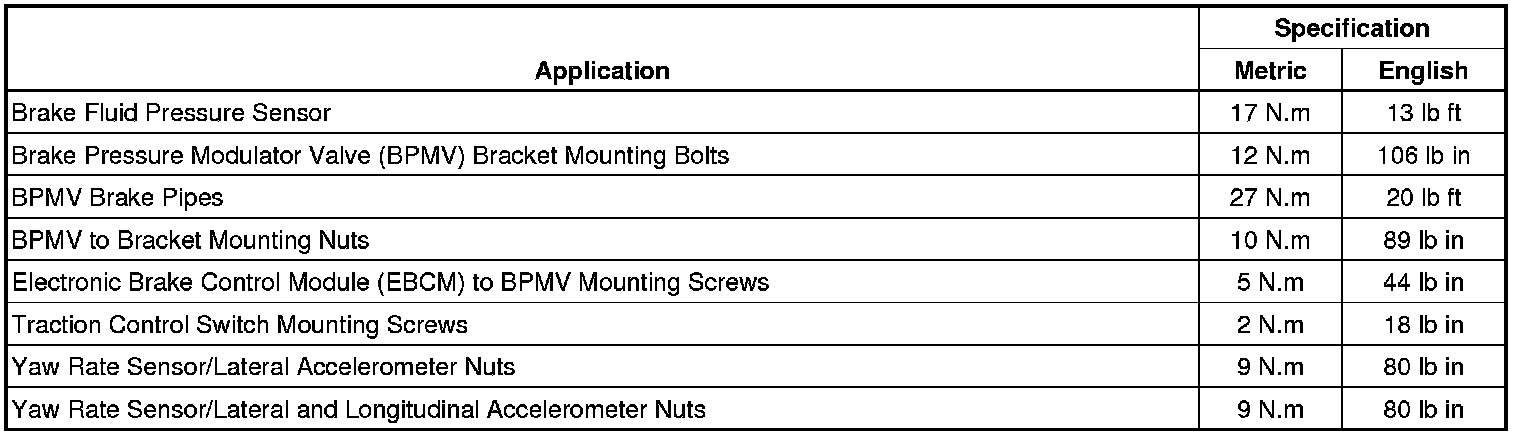 | Application | Specification Metric | Specification English |
|---|---|---|
| Brake Fluid Pressure Sensor | 17 N.m | 13 lb ft |
| Brake Pressure Modulator Valve (BPMV) Bracket Mounting Bolts | 12 N.m | 106 lb in |
| BPMV Brake Pipes | 27 N.m | 20 lb ft |
| BPMV to Bracket Mounting Nuts | 10 N.m | 89 lb in |
| Electronic Brake Control Module (EBCM) to BPMV Mounting Screws | 5 N.m | 44 lb in |
| Traction Control Switch Mounting Screws | 2 N.m | 18 lb in |
| Yaw Rate Sensor/Lateral Accelerometer Nuts | 9 N.m | 80 lb in |
| Yaw Rate Sensor/Lateral and Longitudinal Accelerometer Nuts | 9 N.m | 80 lb in |